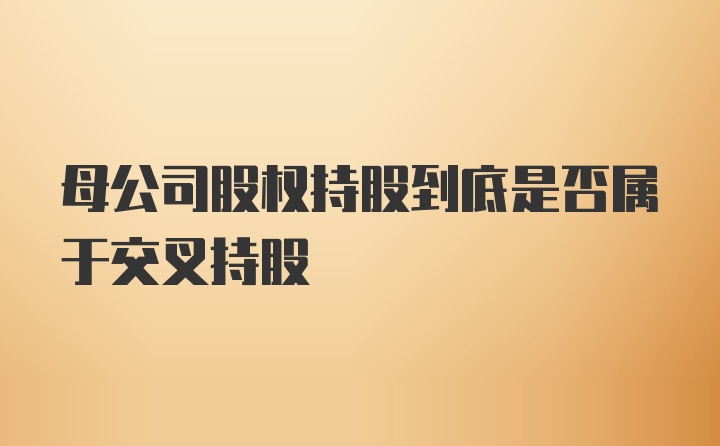 母公司股权持股到底是否属于交叉持股